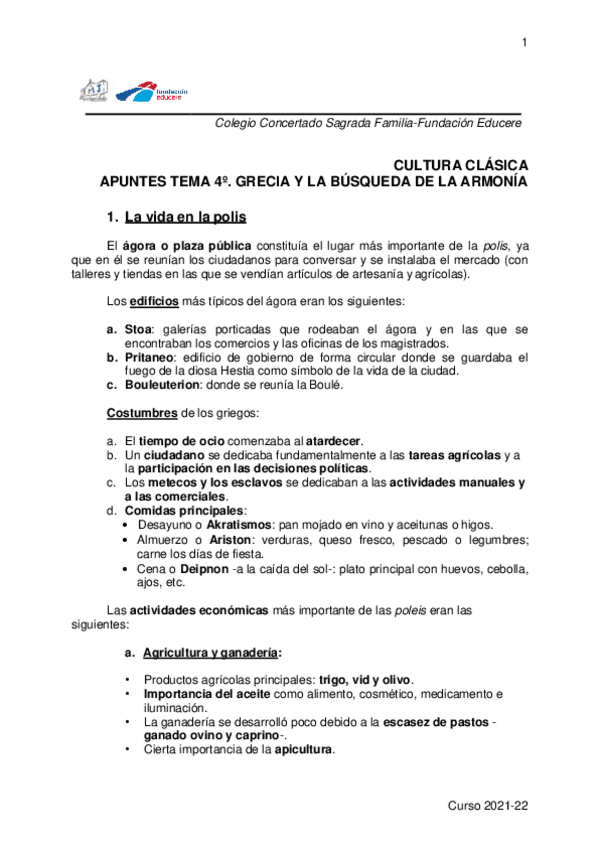 1

fundación educere

Colegio Concertado Sagrada Familia-Fundación Educere

CULTURA CLÁSICA
APUNTES TEMA 4º. GRECIA Y LA BÚSQUEDA DE LA ARMONÍA

1. La vida en la polis

El ágora o plaza pública constituía el lugar más importante de la polis, ya que en él se reunían los ciudadanos para conversar y se instalaba el mercado (con talleres y tiendas en las que se vendían artículos de artesanía y agrícolas).

Los edificios más típicos del ágora eran los siguientes:

a. Stoa: galerías porticadas que rodeaban el ágora y en las que se encontraban los comercios y las oficinas de los magistrados.
b. Pritaneo: edificio de gobierno de forma circular donde se guardaba el fuego de la diosa Hestia como símbolo de la vida de la ciudad.
c. Bouleuterion: donde se reunía la Boulé.

Costumbres de los griegos:

a. El tiempo de ocio comenzaba al atardecer.
b. Un ciudadano se dedicaba fundamentalmente a las tareas agrícolas y a la participación en las decisiones políticas.
c. Los metecos y los esclavos se dedicaban a las actividades manuales y a las comerciales.
d. Comidas principales:
• Desayuno o Akratismos: pan mojado en vino y aceitunas o higos.
• Almuerzo o Ariston: verduras, queso fresco, pescado o legumbres; carne los días de fiesta.
• Cena o Deipnon -a la caída del sol-: plato principal con huevos, cebolla, ajos, etc.

Las actividades económicas más importante de las poleis eran las siguientes:

a. Agricultura y ganadería:

• Productos agrícolas principales: trigo, vid y olivo.
• Importancia del aceite como alimento, cosmético, medicamento e iluminación.
• La ganadería se desarrolló poco debido a la escasez de pastos -ganado ovino y caprino-.
• Cierta importancia de la apicultura.

Curso 2021-22